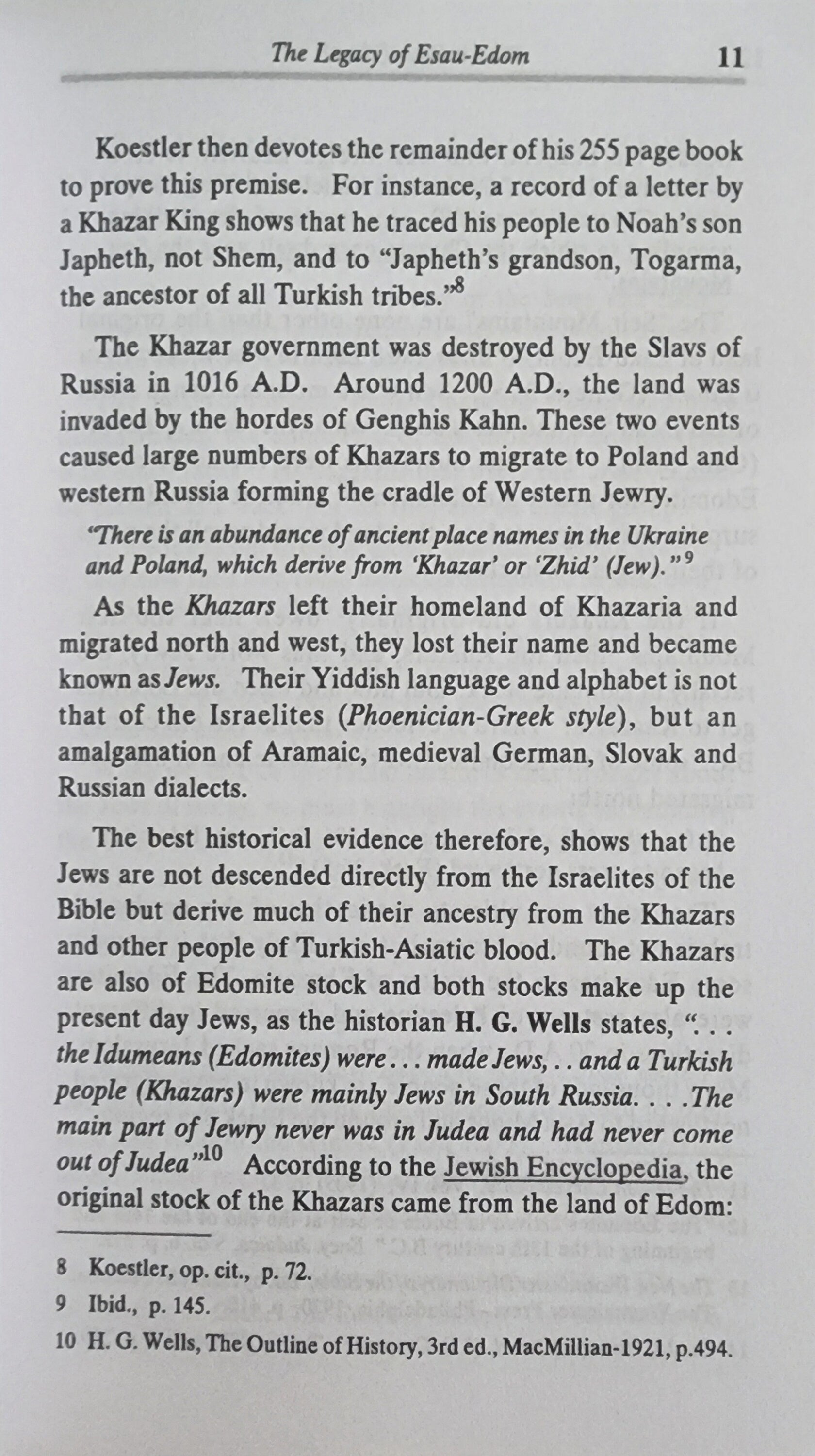 The Legacy of Esau-Edom 11

Koestler then devotes the remainder of his 255 page book to prove this premise. For instance, a record of a letter by a Khazar King shows that he traced his people to Noah's son Japheth, not Shem, and to "Japheth's grandson, Togarma, the ancestor of all Turkish tribes."$^8$

The Khazar government was destroyed by the Slavs of Russia in 1016 A.D. Around 1200 A.D., the land was invaded by the hordes of Genghis Kahn. These two events caused large numbers of Khazars to migrate to Poland and western Russia forming the cradle of Western Jewry.

"There is an abundance of ancient place names in the Ukraine and Poland, which derive from 'Khazar' or 'Zhid' (Jew)."$^9$

As the Khazars left their homeland of Khazaria and migrated north and west, they lost their name and became known as Jews. Their Yiddish language and alphabet is not that of the Israelites (Phoenician-Greek style), but an amalgamation of Aramaic, medieval German, Slovak and Russian dialects.

The best historical evidence therefore, shows that the Jews are not descended directly from the Israelites of the Bible but derive much of their ancestry from the Khazars and other people of Turkish-Asiatic blood. The Khazars are also of Edomite stock and both stocks make up the present day Jews, as the historian H. G. Wells states, ". . . the Idumeans (Edomites) were . . . made Jews, . . and a Turkish people (Khazars) were mainly Jews in South Russia. . . .The main part of Jewry never was in Judea and had never come out of Judea"$^{10}$ According to the Jewish Encyclopedia, the original stock of the Khazars came from the land of Edom:

8 Koestler, op. cit., p. 72.
9 Ibid., p. 145.
10 H. G. Wells, The Outline of History, 3rd ed., MacMillian-1921, p.494.